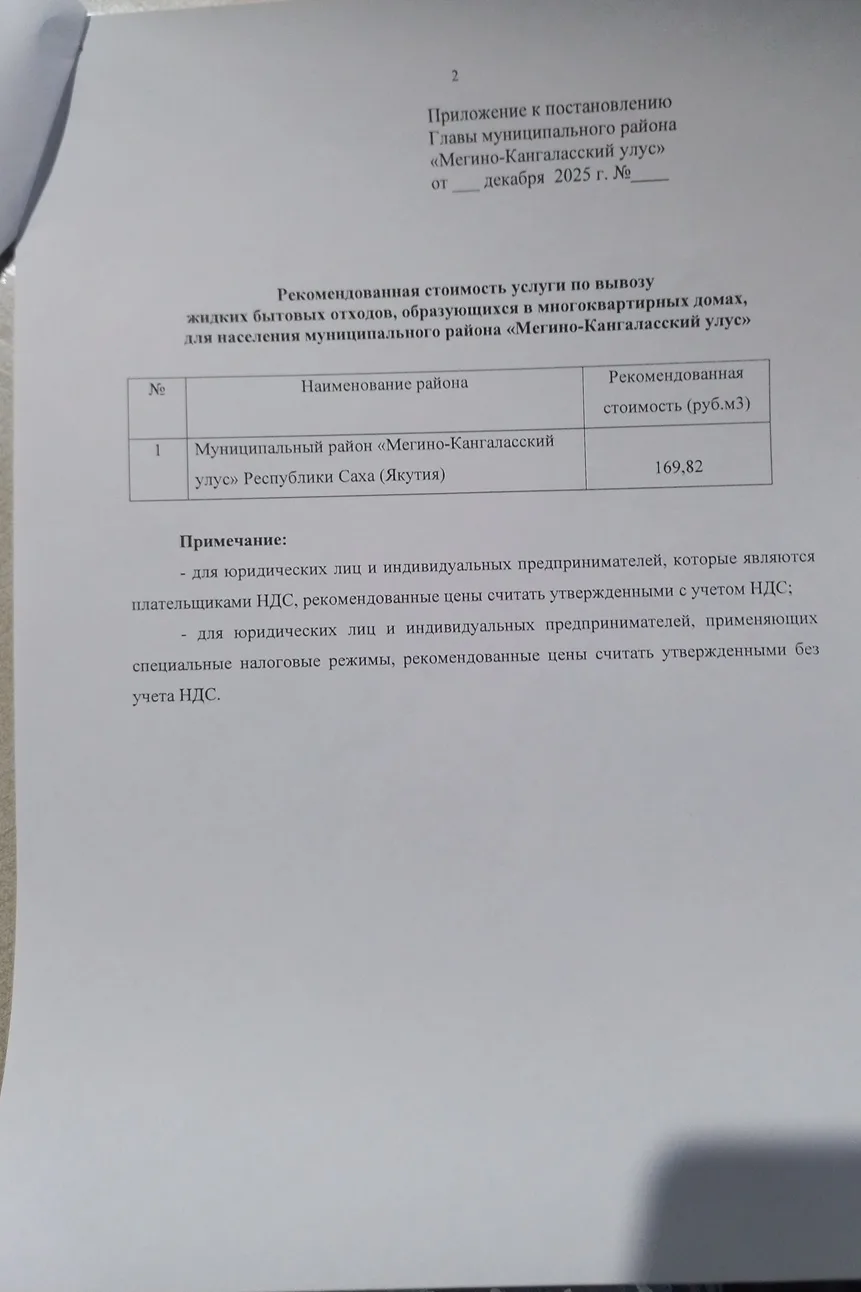 2

Приложение к постановлению
Главы муниципального района
«Мегино-Кангаласский улус»
от ___ декабря 2025 г. №____

Рекомендованная стоимость услуги по вывозу
жидких бытовых отходов, образующихся в многоквартирных домах,
для населения муниципального района «Мегино-Кангаласский улус»

| № | Наименование района | Рекомендованная стоимость (руб.м3) |
|---|---|---|
| 1 | Муниципальный район «Мегино-Кангаласский улус» Республики Саха (Якутия) | 169,82 |

Примечание:

- для юридических лиц и индивидуальных предпринимателей, которые являются плательщиками НДС, рекомендованные цены считать утвержденными с учетом НДС;

- для юридических лиц и индивидуальных предпринимателей, применяющих специальные налоговые режимы, рекомендованные цены считать утвержденными без учета НДС.